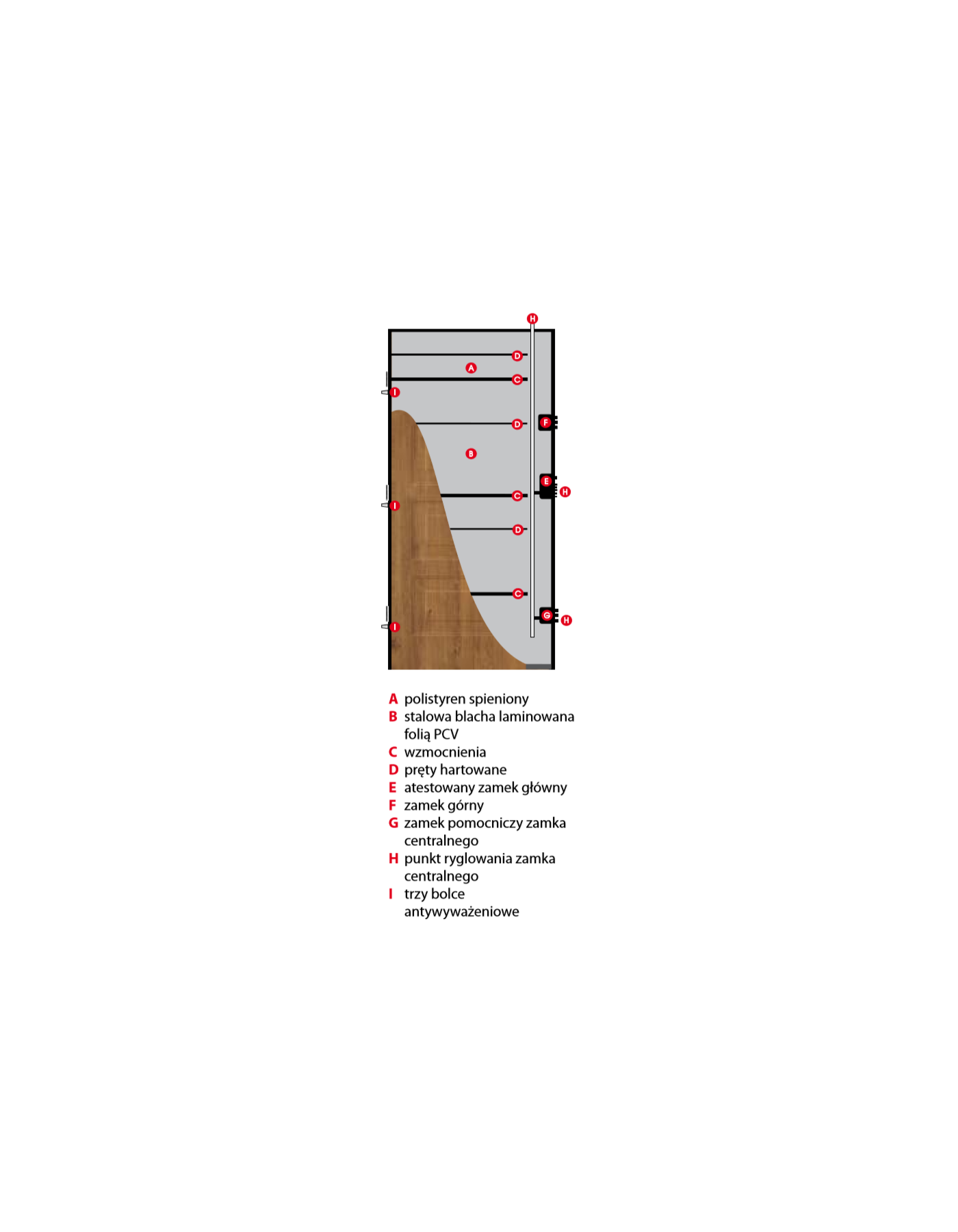 H
D
A
C
I
D
F
B
E
H
C
I
D
C
G
H
I

A polistyren spieniony
B stalowa blacha laminowana folią PCV
C wzmocnienia
D pręty hartowane
E atestowany zamek główny
F zamek górny
G zamek pomocniczy zamka centralnego
H punkt ryglowania zamka centralnego
I trzy bolce antywyważeniowe